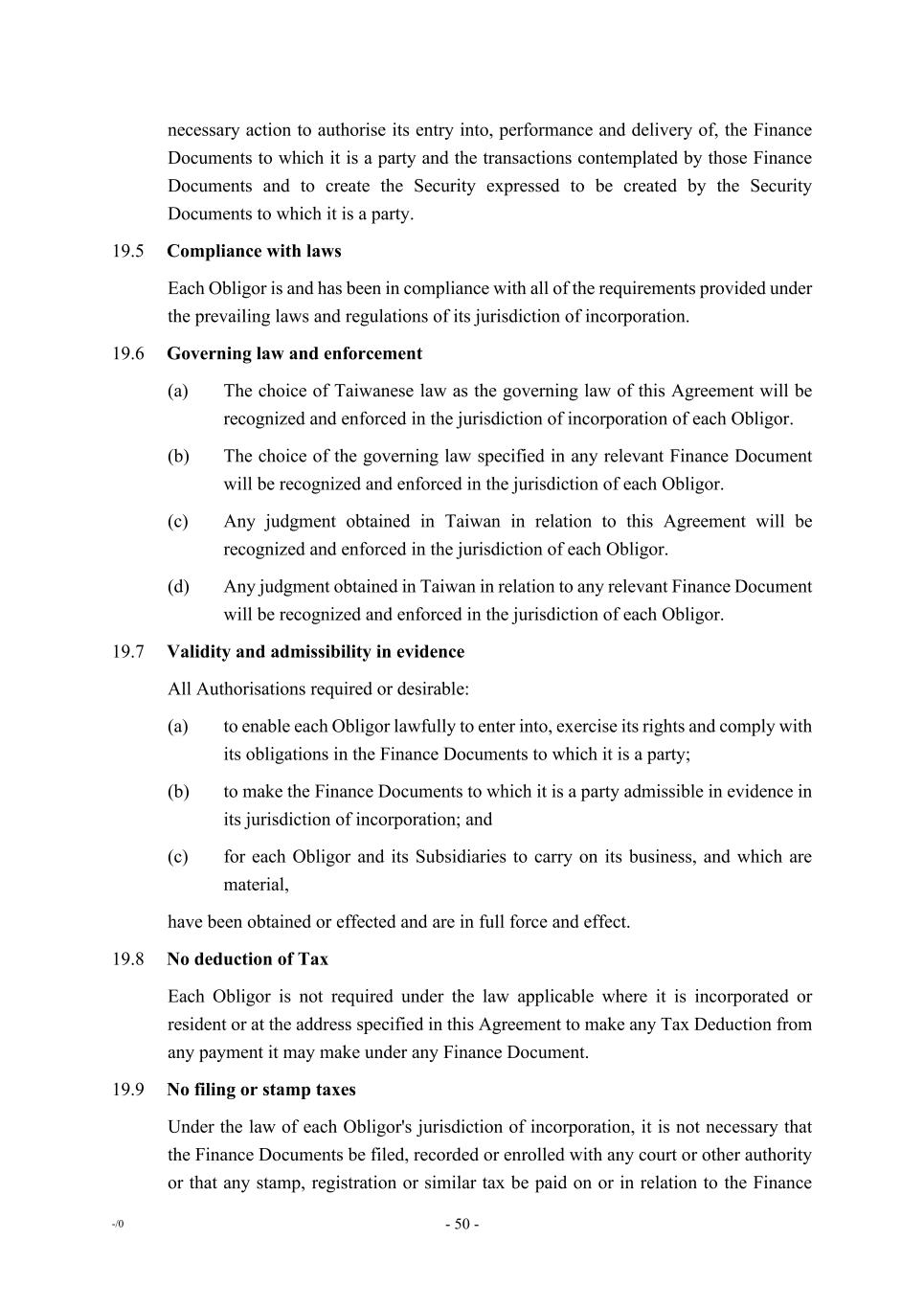 necessary action to authorise its entry into, performance and delivery of, the Finance Documents to which it is a party and the transactions contemplated by those Finance Documents and to create the Security expressed to be created by the Security Documents to which it is a party.

19.5 Compliance with laws

Each Obligor is and has been in compliance with all of the requirements provided under the prevailing laws and regulations of its jurisdiction of incorporation.

19.6 Governing law and enforcement

(a) The choice of Taiwanese law as the governing law of this Agreement will be recognized and enforced in the jurisdiction of incorporation of each Obligor.

(b) The choice of the governing law specified in any relevant Finance Document will be recognized and enforced in the jurisdiction of each Obligor.

(c) Any judgment obtained in Taiwan in relation to this Agreement will be recognized and enforced in the jurisdiction of each Obligor.

(d) Any judgment obtained in Taiwan in relation to any relevant Finance Document will be recognized and enforced in the jurisdiction of each Obligor.

19.7 Validity and admissibility in evidence

All Authorisations required or desirable:

(a) to enable each Obligor lawfully to enter into, exercise its rights and comply with its obligations in the Finance Documents to which it is a party;

(b) to make the Finance Documents to which it is a party admissible in evidence in its jurisdiction of incorporation; and

(c) for each Obligor and its Subsidiaries to carry on its business, and which are material,

have been obtained or effected and are in full force and effect.

19.8 No deduction of Tax

Each Obligor is not required under the law applicable where it is incorporated or resident or at the address specified in this Agreement to make any Tax Deduction from any payment it may make under any Finance Document.

19.9 No filing or stamp taxes

Under the law of each Obligor's jurisdiction of incorporation, it is not necessary that the Finance Documents be filed, recorded or enrolled with any court or other authority or that any stamp, registration or similar tax be paid on or in relation to the Finance

-/0

- 50 -